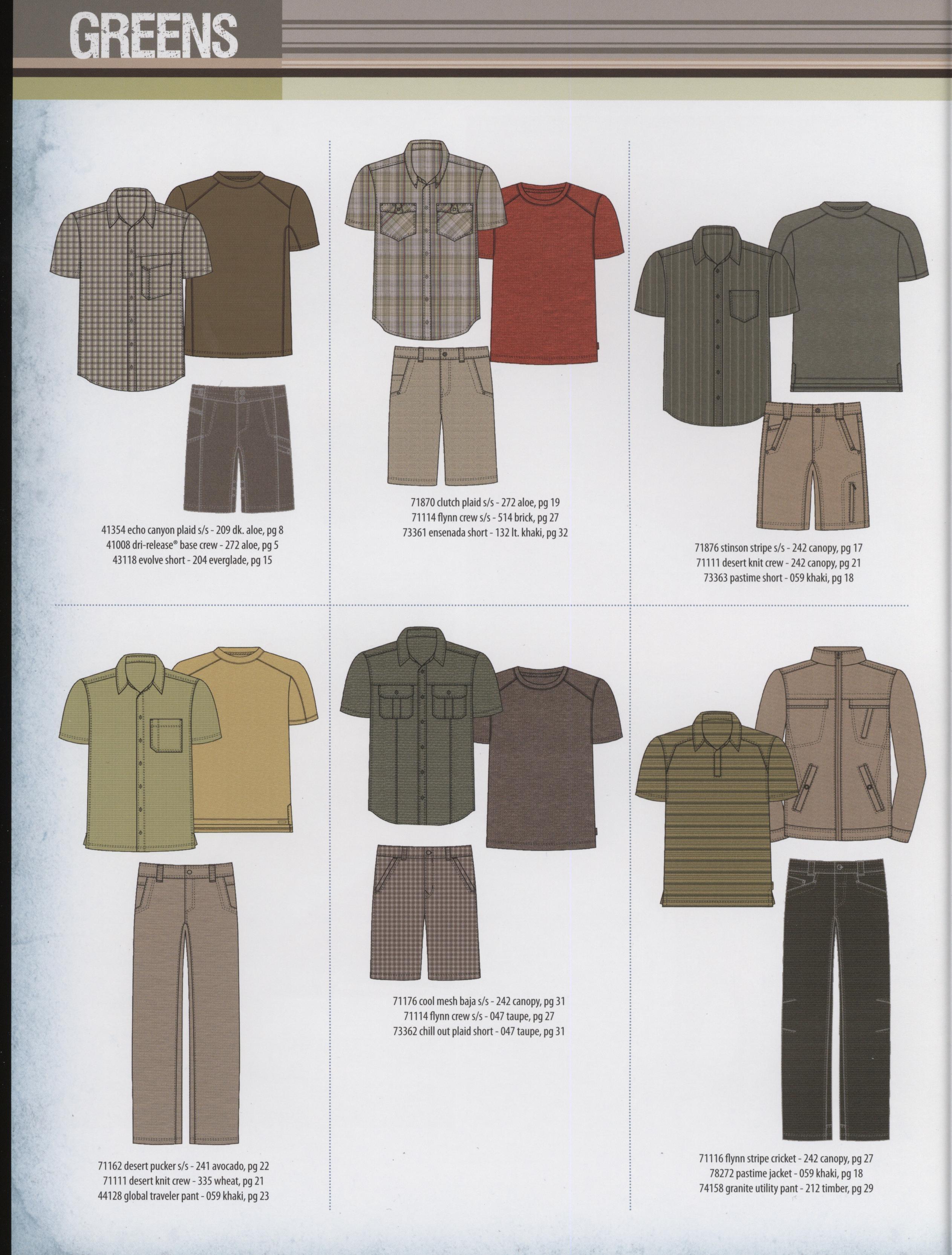 GREENS

41354 echo canyon plaid s/s - 209 dk. aloe, pg 8
41008 dri-release® base crew - 272 aloe, pg 5
43118 evolve short - 204 everglade, pg 15

71870 clutch plaid s/s - 272 aloe, pg 19
71114 flynn crew s/s - 514 brick, pg 27
73361 ensenada short - 132 lt. khaki, pg 32

71876 stinson stripe s/s - 242 canopy, pg 17
71111 desert knit crew - 242 canopy, pg 21
73363 pastime short - 059 khaki, pg 18

71162 desert pucker s/s - 241 avocado, pg 22
71111 desert knit crew - 335 wheat, pg 21
44128 global traveler pant - 059 khaki, pg 23

71176 cool mesh baja s/s - 242 canopy, pg 31
71114 flynn crew s/s - 047 taupe, pg 27
73362 chill out plaid short - 047 taupe, pg 31

71116 flynn stripe cricket - 242 canopy, pg 27
78272 pastime jacket - 059 khaki, pg 18
74158 granite utility pant - 212 timber, pg 29